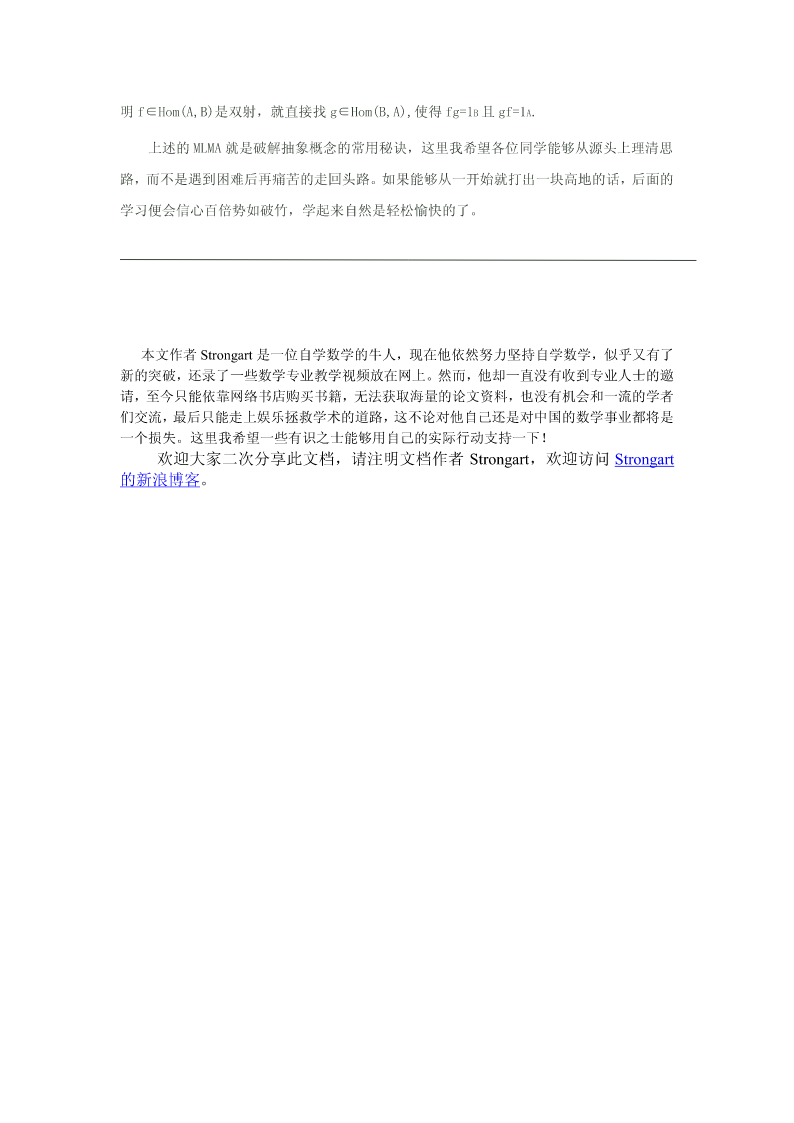 明 $f\in Hom(A,B)$是双射，就直接找 $g\in Hom(B,A)$，使得 $fg=1_B$ 且 $gf=1_A$.

上述的 MLMA 就是破解抽象概念的常用秘诀，这里我希望各位同学能够从源头上理清思路，而不是遇到困难后再痛苦的走回头路。如果能够从一开始就打出一块高地的话，后面的学习便会信心百倍势如破竹，学起来自然是轻松愉快的了。

本文作者 Strongart 是一位自学数学的牛人，现在他依然努力坚持自学数学，似乎又有了新的突破，还录了一些数学专业教学视频放在网上。然而，他却一直没有收到专业人士的邀请，至今只能依靠网络书店购买书籍，无法获取海量的论文资料，也没有机会和一流的学者们交流，最后只能走上娱乐拯救学术的道路，这不论对他自己还是对中国的数学事业都将是一个损失。这里我希望一些有识之士能够用自己的实际行动支持一下！

欢迎大家二次分享此文档，请注明文档作者 Strongart，欢迎访问 Strongart 的新浪博客。